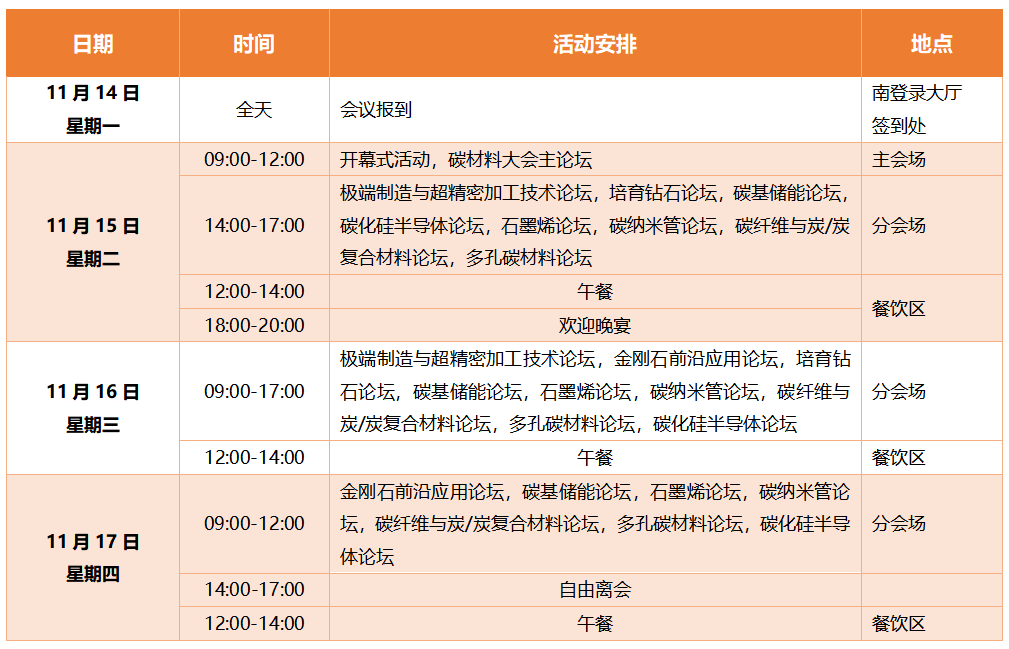 | 日期 | 时间 | 活动安排 | 地点 |
|---|---|---|---|
| 11月14日 星期一 | 全天 | 会议报到 | 南登录大厅签到处 |
| 11月15日 星期二 | 09:00-12:00 | 开幕式活动，碳材料大会主论坛 | 主会场 |
| | 14:00-17:00 | 极端制造与超精密加工技术论坛，培育钻石论坛，碳基储能论坛，碳化硅半导体论坛，石墨烯论坛，碳纳米管论坛，碳纤维与炭/炭复合材料论坛，多孔碳材料论坛 | 分会场 |
| | 12:00-14:00 | 午餐 | 餐饮区 |
| | 18:00-20:00 | 欢迎晚宴 | |
| 11月16日 星期三 | 09:00-17:00 | 极端制造与超精密加工技术论坛，金刚石前沿应用论坛，培育钻石论坛，碳基储能论坛，石墨烯论坛，碳纳米管论坛，碳纤维与炭/炭复合材料论坛，多孔碳材料论坛，碳化硅半导体论坛 | 分会场 |
| | 12:00-14:00 | 午餐 | 餐饮区 |
| 11月17日 星期四 | 09:00-12:00 | 金刚石前沿应用论坛，碳基储能论坛，石墨烯论坛，碳纳米管论坛，碳纤维与炭/炭复合材料论坛，多孔碳材料论坛，碳化硅半导体论坛 | 分会场 |
| | 14:00-17:00 | 自由离会 | |
| | 12:00-14:00 | 午餐 | 餐饮区 |